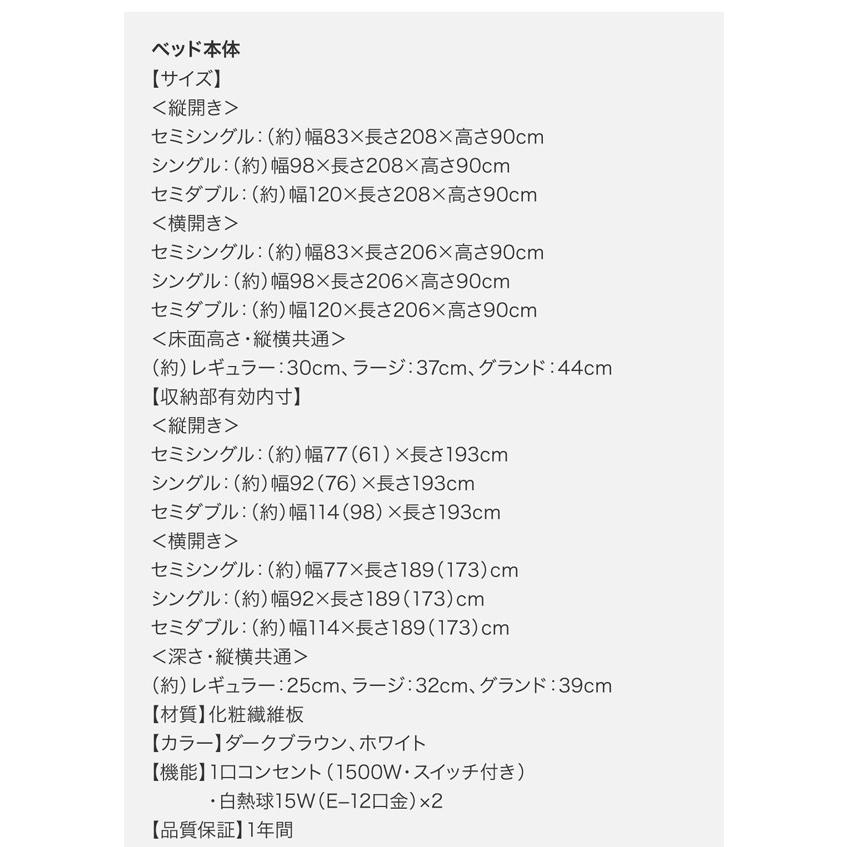 ベッド本体
【サイズ】
＜縦開き＞
セミシングル：（約）幅83×長さ208×高さ90cm
シングル：（約）幅98×長さ208×高さ90cm
セミダブル：（約）幅120×長さ208×高さ90cm
＜横開き＞
セミシングル：（約）幅83×長さ206×高さ90cm
シングル：（約）幅98×長さ206×高さ90cm
セミダブル：（約）幅120×長さ206×高さ90cm
＜床面高さ・縦横共通＞
（約）レギュラー：30cm、ラージ：37cm、グランド：44cm
【収納部有効内寸】
＜縦開き＞
セミシングル：（約）幅77（61）×長さ193cm
シングル：（約）幅92（76）×長さ193cm
セミダブル：（約）幅114（98）×長さ193cm
＜横開き＞
セミシングル：（約）幅77×長さ189（173）cm
シングル：（約）幅92×長さ189（173）cm
セミダブル：（約）幅114×長さ189（173）cm
＜深さ・縦横共通＞
（約）レギュラー：25cm、ラージ：32cm、グランド：39cm
【材質】化粧繊維板
【カラー】ダークブラウン、ホワイト
【機能】1口コンセント（1500W・スイッチ付き）
・白熱球15W（E–12口金）×2
【品質保証】1年間